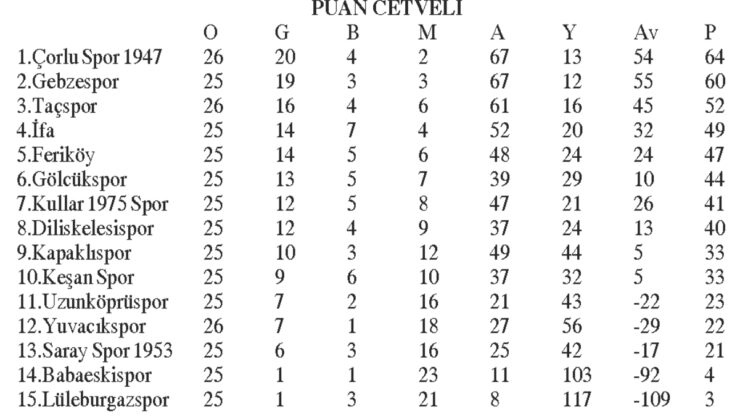 PUAN CETVELİ

|  | O | G | B | M | A | Y | Av | P |
|---|---|---|---|---|---|---|---|---|
| 1.Çorlu Spor 1947 | 26 | 20 | 4 | 2 | 67 | 13 | 54 | 64 |
| 2.Gebzespor | 25 | 19 | 3 | 3 | 67 | 12 | 55 | 60 |
| 3.Taçspor | 26 | 16 | 4 | 6 | 61 | 16 | 45 | 52 |
| 4.İfa | 25 | 14 | 7 | 4 | 52 | 20 | 32 | 49 |
| 5.Feriköy | 25 | 14 | 5 | 6 | 48 | 24 | 24 | 47 |
| 6.Gölcükspor | 25 | 13 | 5 | 7 | 39 | 29 | 10 | 44 |
| 7.Kullar 1975 Spor | 25 | 12 | 5 | 8 | 47 | 21 | 26 | 41 |
| 8.Diliskelesispor | 25 | 12 | 4 | 9 | 37 | 24 | 13 | 40 |
| 9.Kapaklıspor | 25 | 10 | 3 | 12 | 49 | 44 | 5 | 33 |
| 10.Keşan Spor | 25 | 9 | 6 | 10 | 37 | 32 | 5 | 33 |
| 11.Uzunköprüspor | 25 | 7 | 2 | 16 | 21 | 43 | -22 | 23 |
| 12.Yuvacıkspor | 26 | 7 | 1 | 18 | 27 | 56 | -29 | 22 |
| 13.Saray Spor 1953 | 25 | 6 | 3 | 16 | 25 | 42 | -17 | 21 |
| 14.Babaeskispor | 25 | 1 | 1 | 23 | 11 | 103 | -92 | 4 |
| 15.Lüleburgazspor | 25 | 1 | 3 | 21 | 8 | 117 | -109 | 3 |